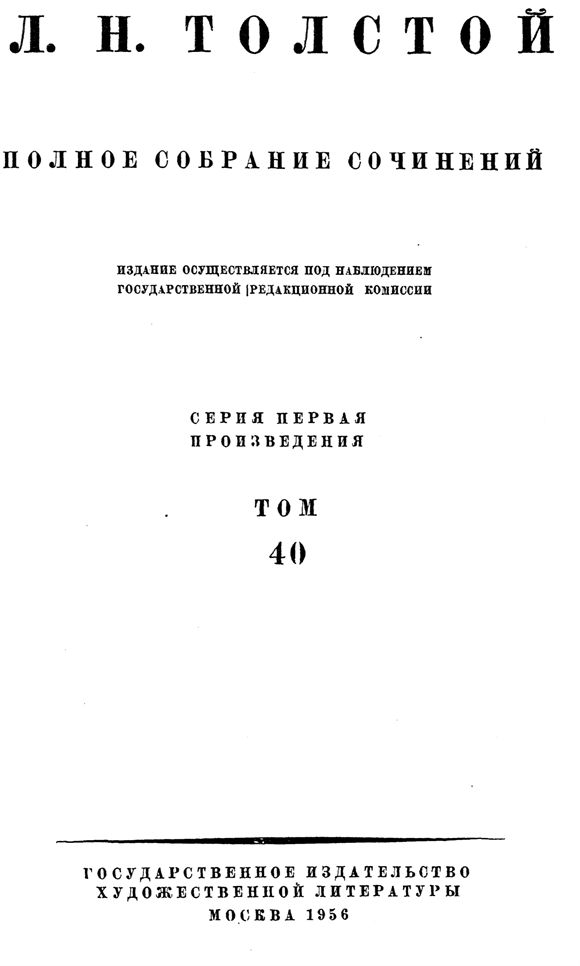 Л. Н. ТОЛСТОЙ

ПОЛНОЕ СОБРАНИЕ СОЧИНЕНИЙ

ИЗДАНИЕ ОСУЩЕСТВЛЯЕТСЯ ПОД НАБЛЮДЕНИЕМ
ГОСУДАРСТВЕННОЙ РЕДАКЦИОННОЙ КОМИССИИ

СЕРИЯ ПЕРВАЯ
ПРОИЗВЕДЕНИЯ

ТОМ
40

ГОСУДАРСТВЕННОЕ ИЗДАТЕЛЬСТВО
ХУДОЖЕСТВЕННОЙ ЛИТЕРАТУРЫ
МОСКВА 1956